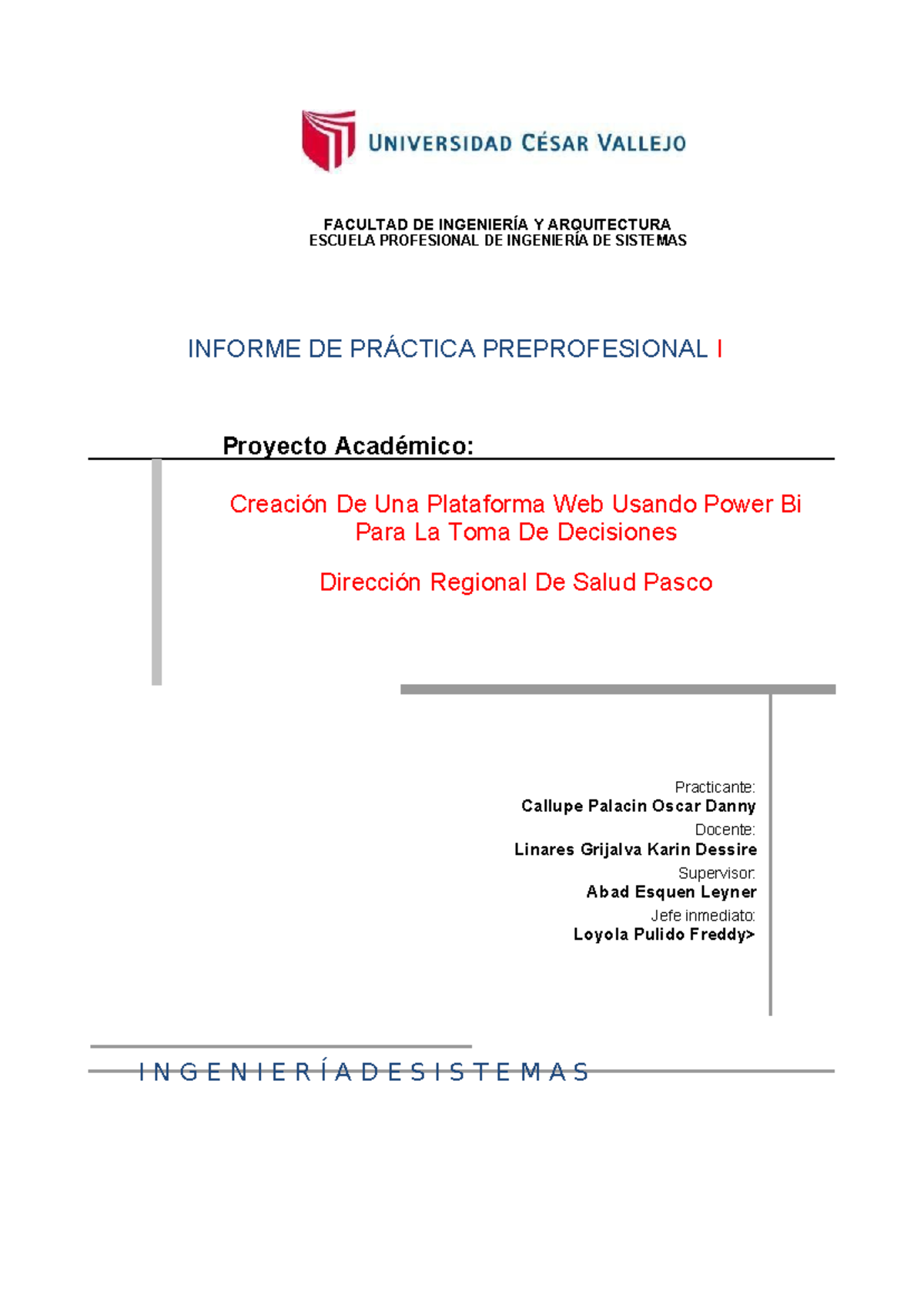 UNIVERSIDAD CÉSAR VALLEJO

FACULTAD DE INGENIERÍA Y ARQUITECTURA
ESCUELA PROFESIONAL DE INGENIERÍA DE SISTEMAS

INFORME DE PRÁCTICA PREPROFESIONAL I

Proyecto Académico:

Creación De Una Plataforma Web Usando Power Bi Para La Toma De Decisiones

Dirección Regional De Salud Pasco

Practicante:
Callupe Palacin Oscar Danny
Docente:
Linares Grijalva Karin Dessire
Supervisor:
Abad Esquen Leyner
Jefe inmediato:
Loyola Pulido Freddy>

I N G E N I E R Í A D E S I S T E M A S